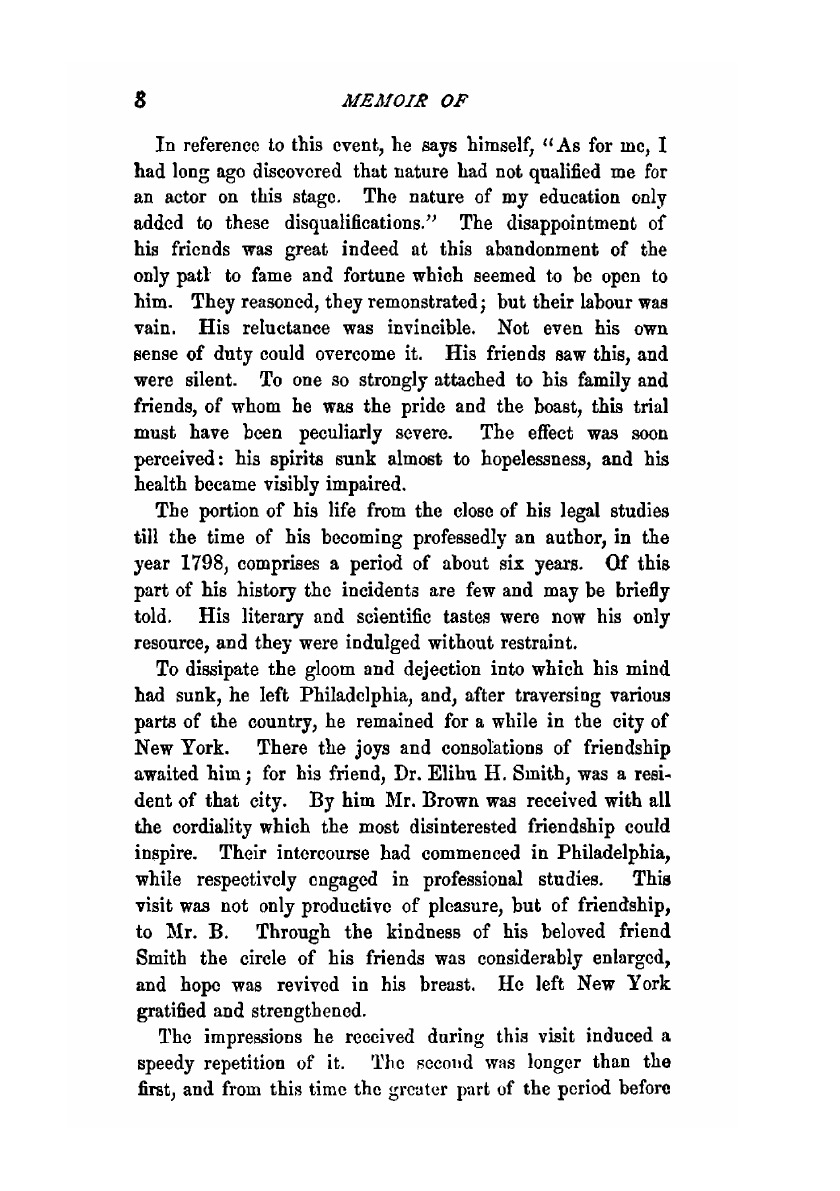 8 MEMOIR OF

In reference to this event, he says himself, "As for me, I had long ago discovered that nature had not qualified me for an actor on this stage. The nature of my education only added to these disqualifications." The disappointment of his friends was great indeed at this abandonment of the only path to fame and fortune which seemed to be open to him. They reasoned, they remonstrated; but their labour was vain. His reluctance was invincible. Not even his own sense of duty could overcome it. His friends saw this, and were silent. To one so strongly attached to his family and friends, of whom he was the pride and the boast, this trial must have been peculiarly severe. The effect was soon perceived: his spirits sunk almost to hopelessness, and his health became visibly impaired.

The portion of his life from the close of his legal studies till the time of his becoming professedly an author, in the year 1798, comprises a period of about six years. Of this part of his history the incidents are few and may be briefly told. His literary and scientific tastes were now his only resource, and they were indulged without restraint.

To dissipate the gloom and dejection into which his mind had sunk, he left Philadelphia, and, after traversing various parts of the country, he remained for a while in the city of New York. There the joys and consolations of friendship awaited him; for his friend, Dr. Elihu H. Smith, was a resident of that city. By him Mr. Brown was received with all the cordiality which the most disinterested friendship could inspire. Their intercourse had commenced in Philadelphia, while respectively engaged in professional studies. This visit was not only productive of pleasure, but of friendship, to Mr. B. Through the kindness of his beloved friend Smith the circle of his friends was considerably enlarged, and hope was revived in his breast. He left New York gratified and strengthened.

The impressions he received during this visit induced a speedy repetition of it. The second was longer than the first, and from this time the greater part of the period before